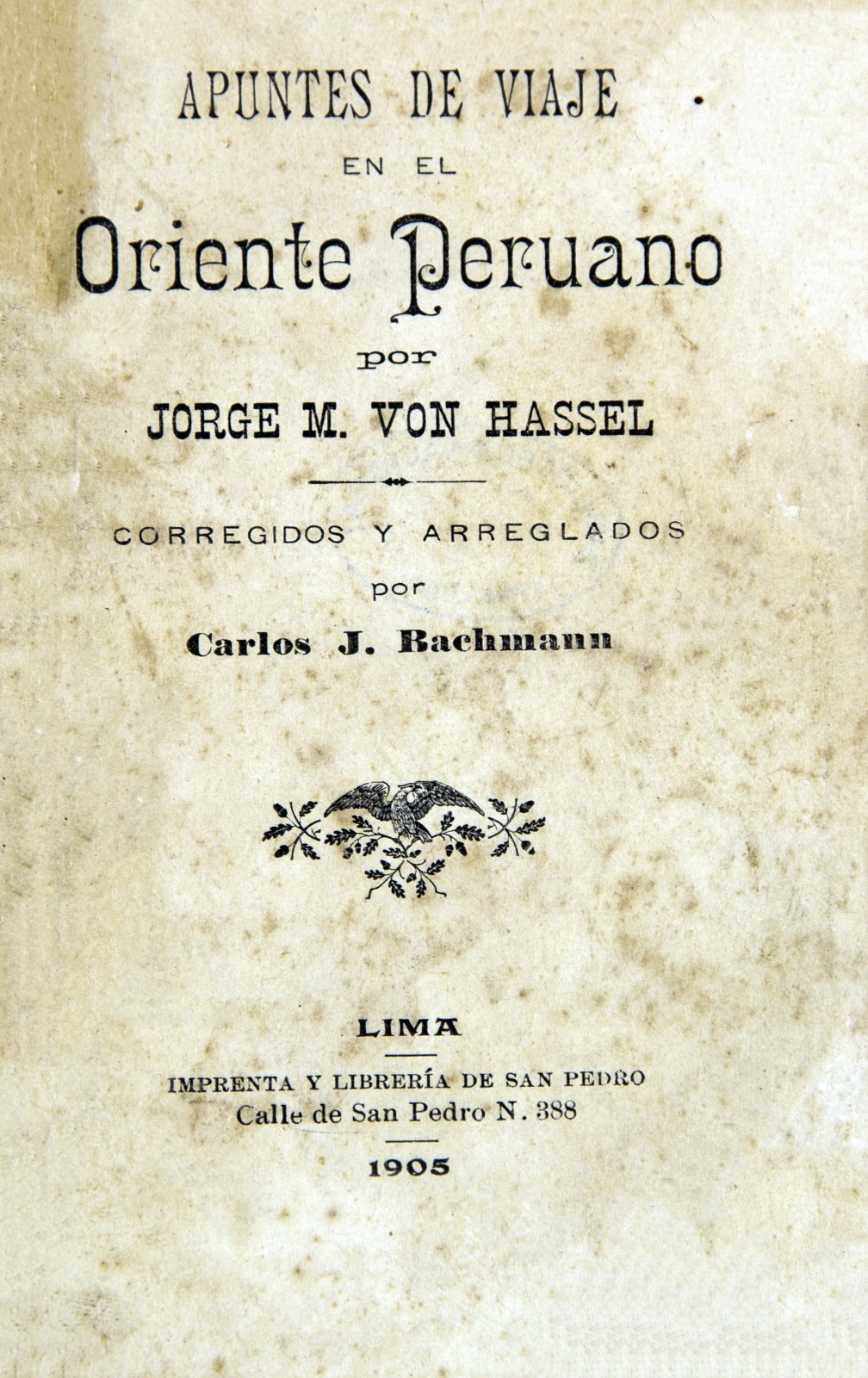 APUNTES DE VIAJE
EN EL
Oriente Peruano
por
JORGE M. VON HASSEL

CORREGIDOS Y ARREGLADOS
por
Carlos J. Bachmann

LIMA
IMPRENTA Y LIBRERÍA DE SAN PEDRO
Calle de San Pedro N. 388
1905